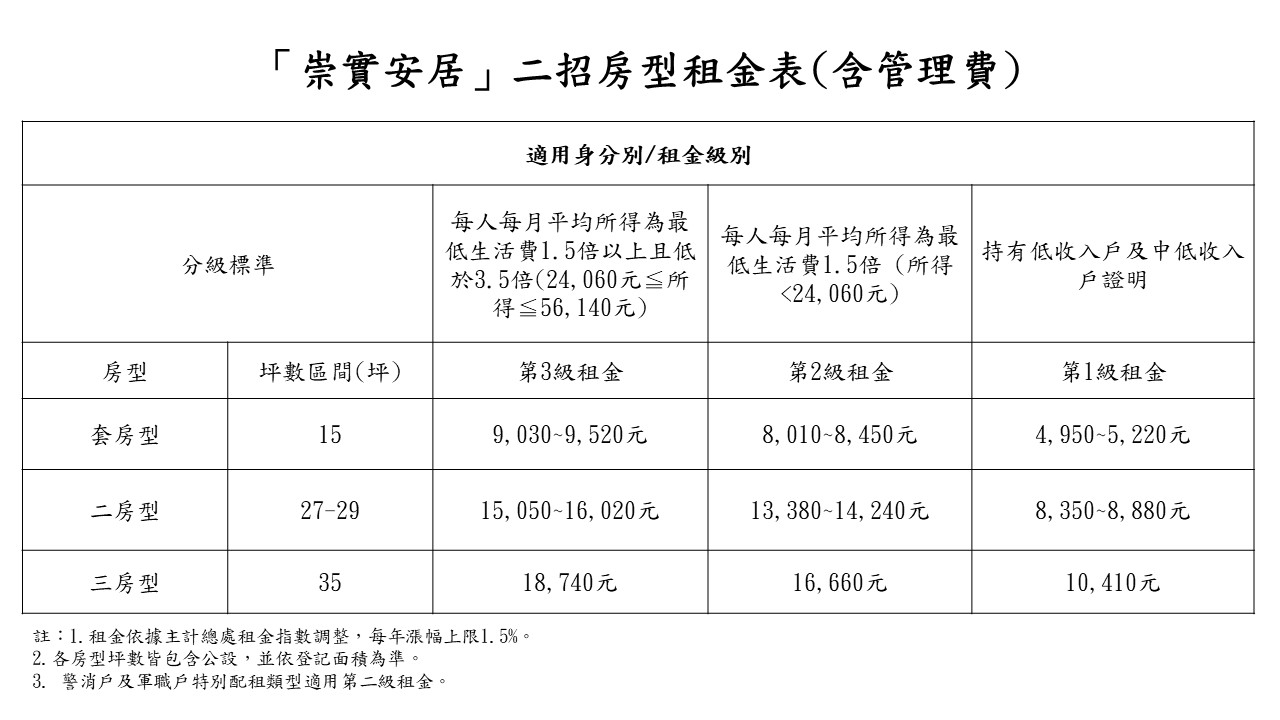 「崇實安居」二招房型租金表(含管理費)

| 適用身分別/租金級別 | | | | |
|---|---|---|---|---|
| 分級標準 | | 每人每月平均所得為最低生活費1.5倍以上且低於3.5倍(24,060元≦所得≦56,140元) | 每人每月平均所得為最低生活費1.5倍（所得<24,060元） | 持有低收入戶及中低收入戶證明 |
| 房型 | 坪數區間(坪) | 第3級租金 | 第2級租金 | 第1級租金 |
| 套房型 | 15 | 9,030~9,520元 | 8,010~8,450元 | 4,950~5,220元 |
| 二房型 | 27-29 | 15,050~16,020元 | 13,380~14,240元 | 8,350~8,880元 |
| 三房型 | 35 | 18,740元 | 16,660元 | 10,410元 |

註：1.租金依據主計總處租金指數調整，每年漲幅上限1.5%。
2.各房型坪數皆包含公設，並依登記面積為準。
3. 警消戶及軍職戶特別配租類型適用第二級租金。